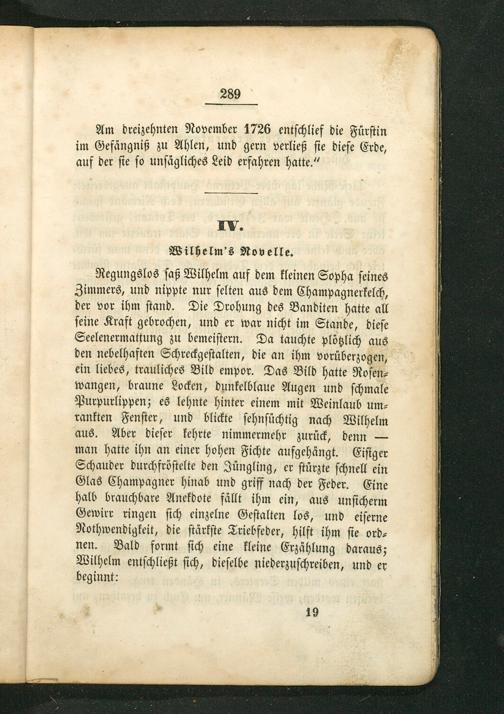 289

Am dreizehnten November 1726 entschlief die Fürstin im Gefängniß zu Ahlen, und gern verließ sie diese Erde, auf der sie so unsägliches Leid erfahren hatte."

IV.

Wilhelm's Novelle.

Regungslos saß Wilhelm auf dem kleinen Sopha seines Zimmers, und nippte nur selten aus dem Champagnerkelch, der vor ihm stand. Die Drohung des Banditen hatte all seine Kraft gebrochen, und er war nicht im Stande, diese Seelenermattung zu bemeistern. Da tauchte plötzlich aus den nebelhaften Schreckgestalten, die an ihm vorüberzogen, ein liebes, trauliches Bild empor. Das Bild hatte Rosenwangen, braune Locken, dunkelblaue Augen und schmale Purpurlippen; es lehnte hinter einem mit Weinlaub umrankten Fenster, und blickte sehnsüchtig nach Wilhelm aus. Aber dieser kehrte nimmermehr zurück, denn — man hatte ihn an einer hohen Fichte aufgehängt. Eisiger Schauder durchfröstelte den Jüngling, er stürzte schnell ein Glas Champagner hinab und griff nach der Feder. Eine halb brauchbare Anekdote fällt ihm ein, aus unsicherm Gewirr ringen sich einzelne Gestalten los, und eiserne Nothwendigkeit, die stärkste Triebfeder, hilft ihm sie ordnen. Bald formt sich eine kleine Erzählung daraus; Wilhelm entschließt sich, dieselbe niederzuschreiben, und er beginnt:

19